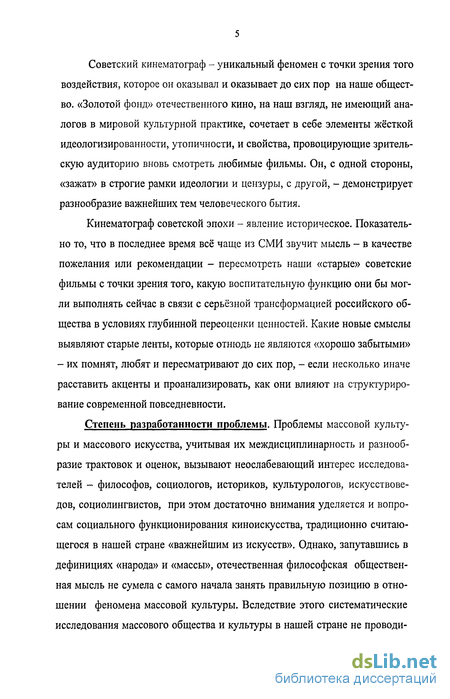 5

Советский кинематограф – уникальный феномен с точки зрения того воздействия, которое он оказывал и оказывает до сих пор на наше общество. «Золотой фонд» отечественного кино, на наш взгляд, не имеющий аналогов в мировой культурной практике, сочетает в себе элементы жёсткой идеологизированности, утопичности, и свойства, провоцирующие зрительскую аудиторию вновь смотреть любимые фильмы. Он, с одной стороны, «зажат» в строгие рамки идеологии и цензуры, с другой, – демонстрирует разнообразие важнейших тем человеческого бытия.

Кинематограф советской эпохи – явление историческое. Показательно то, что в последнее время всё чаще из СМИ звучит мысль – в качестве пожелания или рекомендации – пересмотреть наши «старые» советские фильмы с точки зрения того, какую воспитательную функцию они бы могли выполнять сейчас в связи с серьёзной трансформацией российского общества в условиях глубинной переоценки ценностей. Какие новые смыслы выявляют старые ленты, которые отнюдь не являются «хорошо забытыми» – их помнят, любят и пересматривают до сих пор, – если несколько иначе расставить акценты и проанализировать, как они влияют на структурирование современной повседневности.

Степень разработанности проблемы. Проблемы массовой культуры и массового искусства, учитывая их междисциплинарность и разнообразие трактовок и оценок, вызывают неослабевающий интерес исследователей – философов, социологов, историков, культурологов, искусствоведов, социолингвистов, при этом достаточно внимания уделяется и вопросам социального функционирования киноискусства, традиционно считающегося в нашей стране «важнейшим из искусств». Однако, запутавшись в дефинициях «народа» и «массы», отечественная философская общественная мысль не сумела с самого начала занять правильную позицию в отношении феномена массовой культуры. Вследствие этого систематические исследования массового общества и культуры в нашей стране не проводи-

dsLib.net
библиотека диссертаций